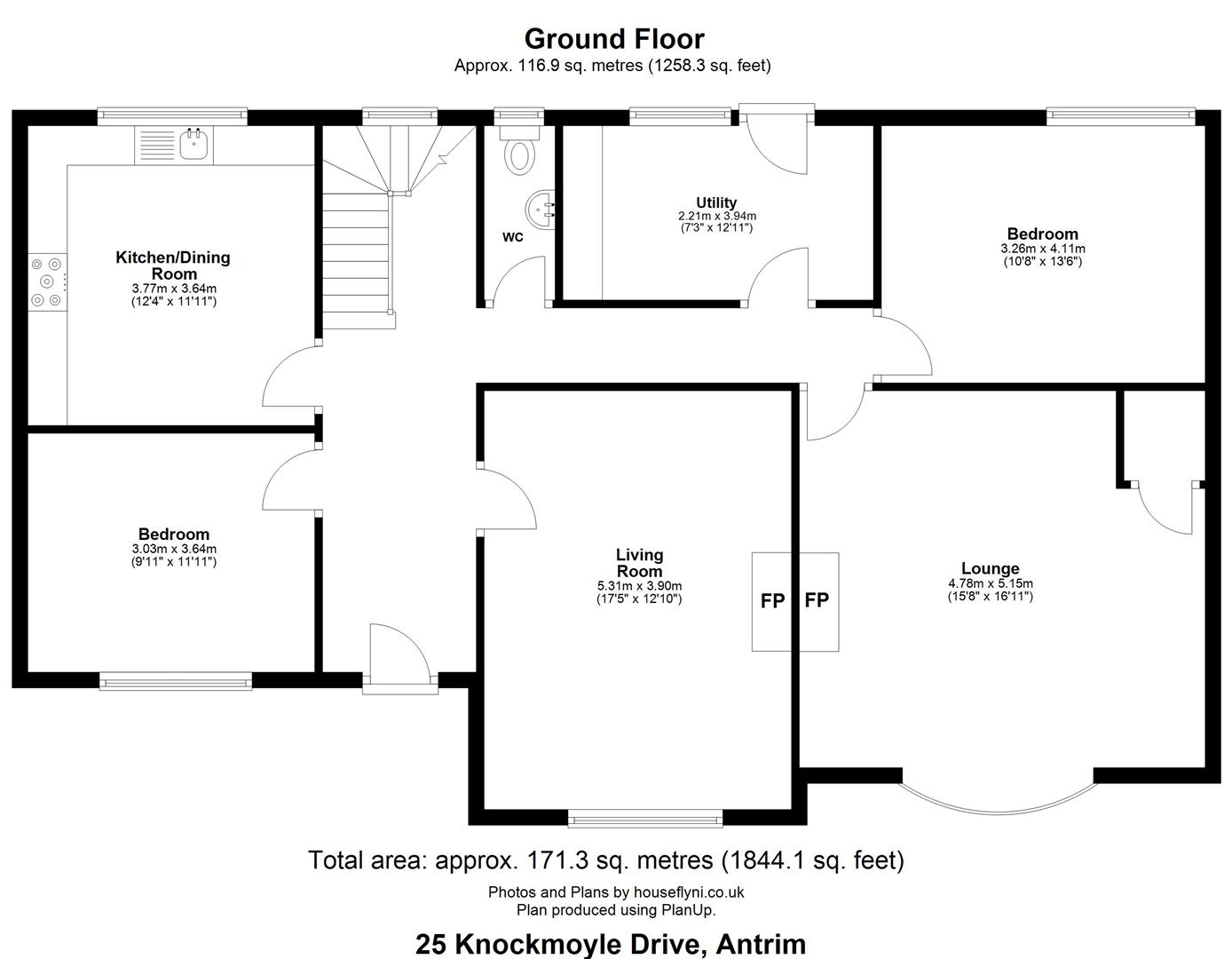 Ground Floor
Approx. 116.9 sq. metres (1258.3 sq. feet)

Kitchen/Dining Room
3.77m x 3.64m
(12'4" x 11'11")

WC

Utility
2.21m x 3.94m
(7'3" x 12'11")

Bedroom
3.26m x 4.11m
(10'8" x 13'6")

Bedroom
3.03m x 3.64m
(9'11" x 11'11")

Living Room
5.31m x 3.90m
(17'5" x 12'10")

FP FP

Lounge
4.78m x 5.15m
(15'8" x 16'11")

Total area: approx. 171.3 sq. metres (1844.1 sq. feet)

Photos and Plans by houseflyni.co.uk
Plan produced using PlanUp.

25 Knockmoyle Drive, Antrim